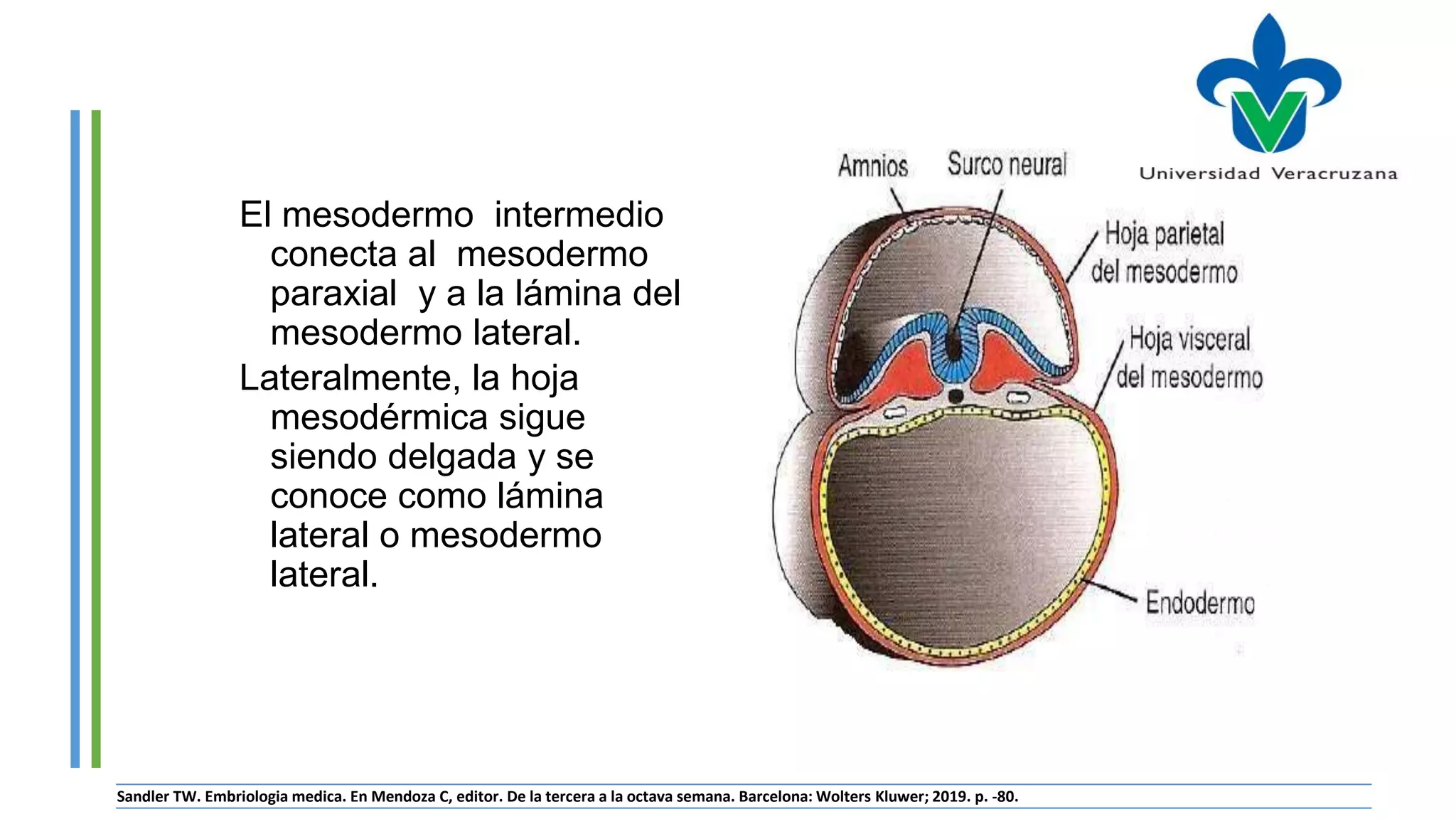 Universidad Veracruzana

El mesodermo intermedio conecta al mesodermo paraxial y a la lámina del mesodermo lateral.

Lateralmente, la hoja mesodérmica sigue siendo delgada y se conoce como lámina lateral o mesodermo lateral.

Amnios

Surco neural

Hoja parietal del mesodermo

Hoja visceral del mesodermo

Endodermo

Sandler TW. Embriologia medica. En Mendoza C, editor. De la tercera a la octava semana. Barcelona: Wolters Kluwer; 2019. p. -80.